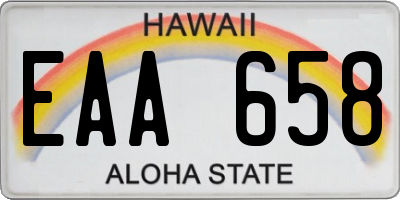 HAWAII

EAA 658

ALOHA STATE